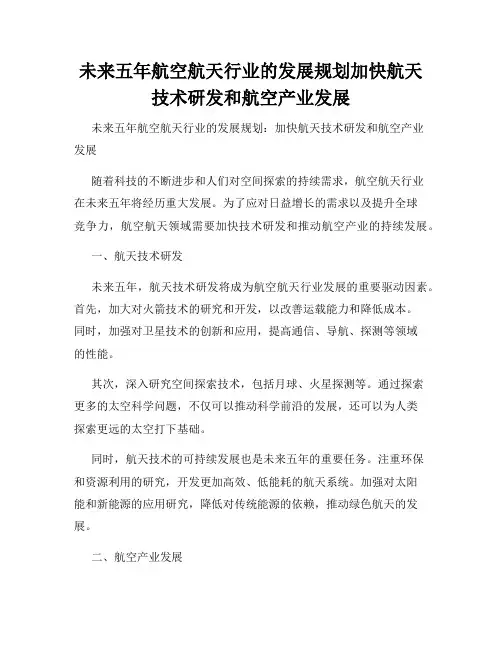 未来五年航空航天行业的发展规划加快航天技术研发和航空产业发展

未来五年航空航天行业的发展规划：加快航天技术研发和航空产业发展

随着科技的不断进步和人们对空间探索的持续需求，航空航天行业在未来五年将经历重大发展。为了应对日益增长的需求以及提升全球竞争力，航空航天领域需要加快技术研发和推动航空产业的持续发展。

一、航天技术研发

未来五年，航天技术研发将成为航空航天行业发展的重要驱动因素。首先，加大对火箭技术的研究和开发，以改善运载能力和降低成本。同时，加强对卫星技术的创新和应用，提高通信、导航、探测等领域的性能。

其次，深入研究空间探索技术，包括月球、火星探测等。通过探索更多的太空科学问题，不仅可以推动科学前沿的发展，还可以为人类探索更远的太空打下基础。

同时，航天技术的可持续发展也是未来五年的重要任务。注重环保和资源利用的研究，开发更加高效、低能耗的航天系统。加强对太阳能和新能源的应用研究，降低对传统能源的依赖，推动绿色航天的发展。

二、航空产业发展